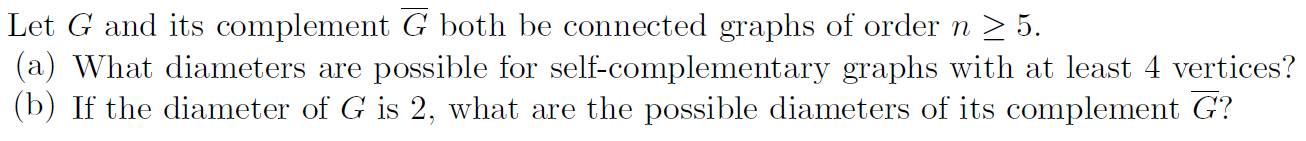 Let $G$ and its complement $\overline{G}$ both be connected graphs of order $n \geq 5$.
(a) What diameters are possible for self-complementary graphs with at least 4 vertices?
(b) If the diameter of $G$ is 2, what are the possible diameters of its complement $\overline{G}$?